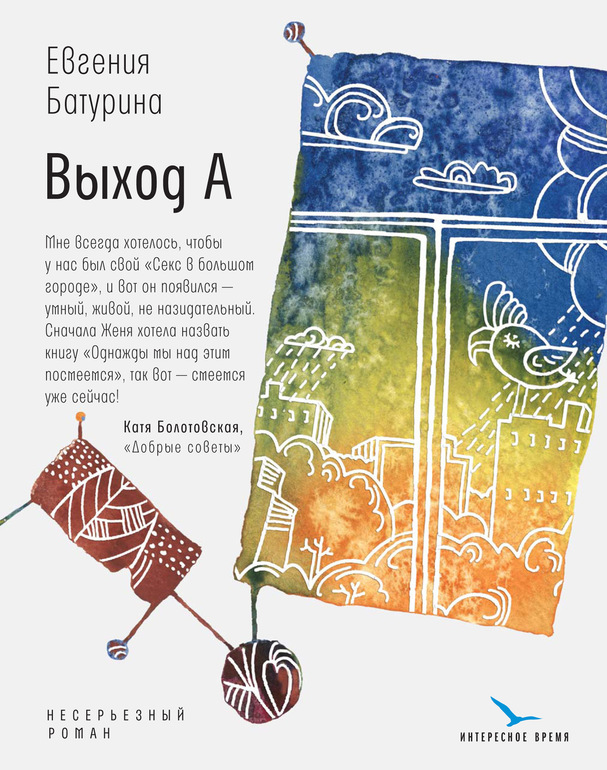 Евгения
Батурина

Выход А

Мне всегда хотелось, чтобы у нас был свой «Секс в большом городе», и вот он появился — умный, живой, не назидательный. Сначала Женя хотела назвать книгу «Однажды мы над этим посмеемся», так вот — смеемся уже сейчас!

Катя Болотовская,
«Добрые советы»

НЕСЕРЬЕЗНЫЙ
РОМАН

ИНТЕРЕСНОЕ ВРЕМЯ